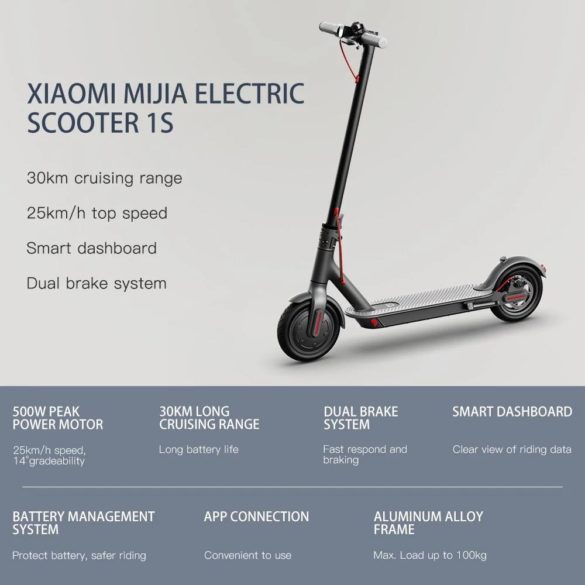 XIAOMI MIJIA ELECTRIC SCOOTER 1S

30km cruising range

25km/h top speed

Smart dashboard

Dual brake system

500W PEAK POWER MOTOR

25km/h speed, 14°gradeability

30KM LONG CRUISING RANGE

Long battery life

DUAL BRAKE SYSTEM

Fast respond and braking

SMART DASHBOARD

Clear view of riding data

BATTERY MANAGEMENT SYSTEM

Protect battery, safer riding

APP CONNECTION

Convenient to use

ALUMINUM ALLOY FRAME

Max. Load up to 100kg